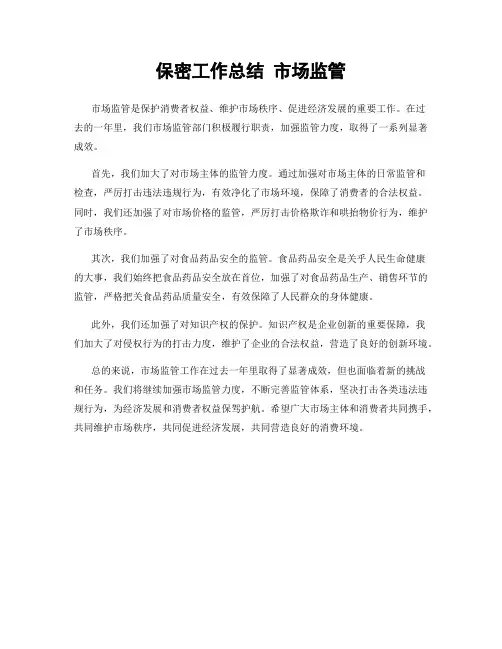 保密工作总结 市场监管

市场监管是保护消费者权益、维护市场秩序、促进经济发展的重要工作。在过去的一年里，我们市场监管部门积极履行职责，加强监管力度，取得了一系列显著成效。

首先，我们加大了对市场主体的监管力度。通过加强对市场主体的日常监管和检查，严厉打击违法违规行为，有效净化了市场环境，保障了消费者的合法权益。同时，我们还加强了对市场价格的监管，严厉打击价格欺诈和哄抬物价行为，维护了市场秩序。

其次，我们加强了对食品药品安全的监管。食品药品安全是关乎人民生命健康的大事，我们始终把食品药品安全放在首位，加强了对食品药品生产、销售环节的监管，严格把关食品药品质量安全，有效保障了人民群众的身体健康。

此外，我们还加强了对知识产权的保护。知识产权是企业创新的重要保障，我们加大了对侵权行为的打击力度，维护了企业的合法权益，营造了良好的创新环境。

总的来说，市场监管工作在过去一年里取得了显著成效，但也面临着新的挑战和任务。我们将继续加强市场监管力度，不断完善监管体系，坚决打击各类违法违规行为，为经济发展和消费者权益保驾护航。希望广大市场主体和消费者共同携手，共同维护市场秩序，共同促进经济发展，共同营造良好的消费环境。